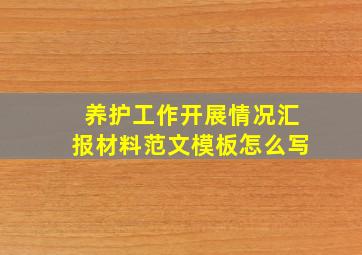 养护工作开展情况汇报材料范文模板怎么写